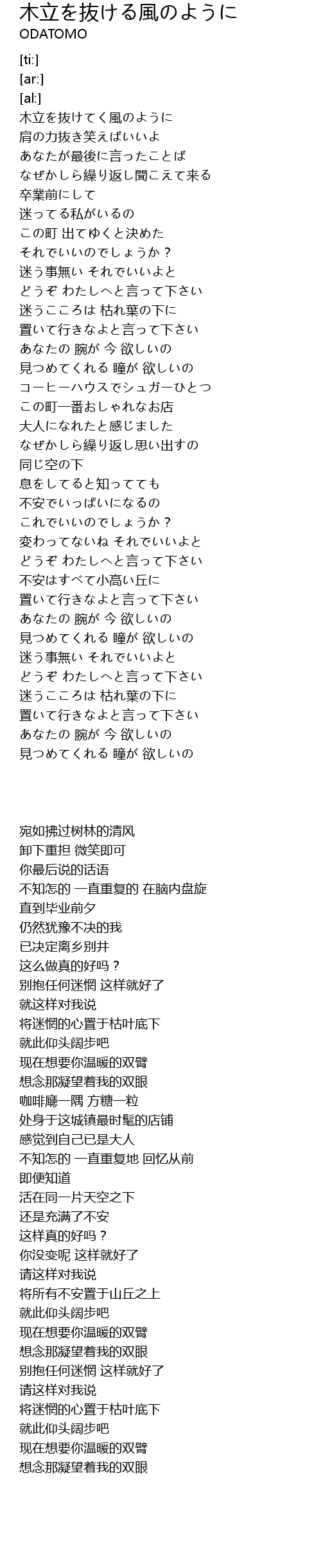 木立を抜ける風のように
ODATOMO

[ti:]
[ar:]
[al:]
木立を抜けてく風のように
肩の力抜き笑えばいいよ
あなたが最後に言ったことば
なぜかしら繰り返し聞こえて来る
卒業前にして
迷ってる私がいるの
この町 出てゆくと決めた
それでいいのでしょうか？
迷う事無い それでいいよと
どうぞ わたしへと言って下さい
迷うこころは 枯れ葉の下に
置いて行きなよと言って下さい
あなたの 腕が 今 欲しいの
見つめてくれる 瞳が 欲しいの
コーヒーハウスでシュガーひとつ
この町一番おしゃれなお店
大人になれたと感じました
なぜかしら繰り返し思い出すの
同じ空の下
息をしてると知ってても
不安でいっぱいになるの
これでいいのでしょうか？
変わってないね それでいいよと
どうぞ わたしへと言って下さい
不安はすべて小高い丘に
置いて行きなよと言って下さい
あなたの 腕が 今 欲しいの
見つめてくれる 瞳が 欲しいの
迷う事無い それでいいよと
どうぞ わたしへと言って下さい
迷うこころは 枯れ葉の下に
置いて行きなよと言って下さい
あなたの 腕が 今 欲しいの
見つめてくれる 瞳が 欲しいの

宛如拂过树林的清风
卸下重担 微笑即可
你最后说的话语
不知怎的 一直重复的 在脑内盘旋
直到毕业前夕
仍然犹豫不决的我
已决定离乡别井
这么做真的好吗？
别抱任何迷惘 这样就好了
就这样对我说
将迷惘的心置于枯叶底下
就此仰头阔步吧
现在想要你温暖的双臂
想念那凝望着我的双眼
咖啡廳一隅 方糖一粒
处身于这城镇最时髦的店铺
感觉到自己已是大人
不知怎的 一直重复地 回忆从前
即便知道
活在同一片天空之下
还是充满了不安
这样真的好吗？
你没变呢 这样就好了
请这样对我说
将所有不安置于山丘之上
就此仰头阔步吧
现在想要你温暖的双臂
想念那凝望着我的双眼
别抱任何迷惘 这样就好了
请这样对我说
将迷惘的心置于枯叶底下
就此仰头阔步吧
现在想要你温暖的双臂
想念那凝望着我的双眼